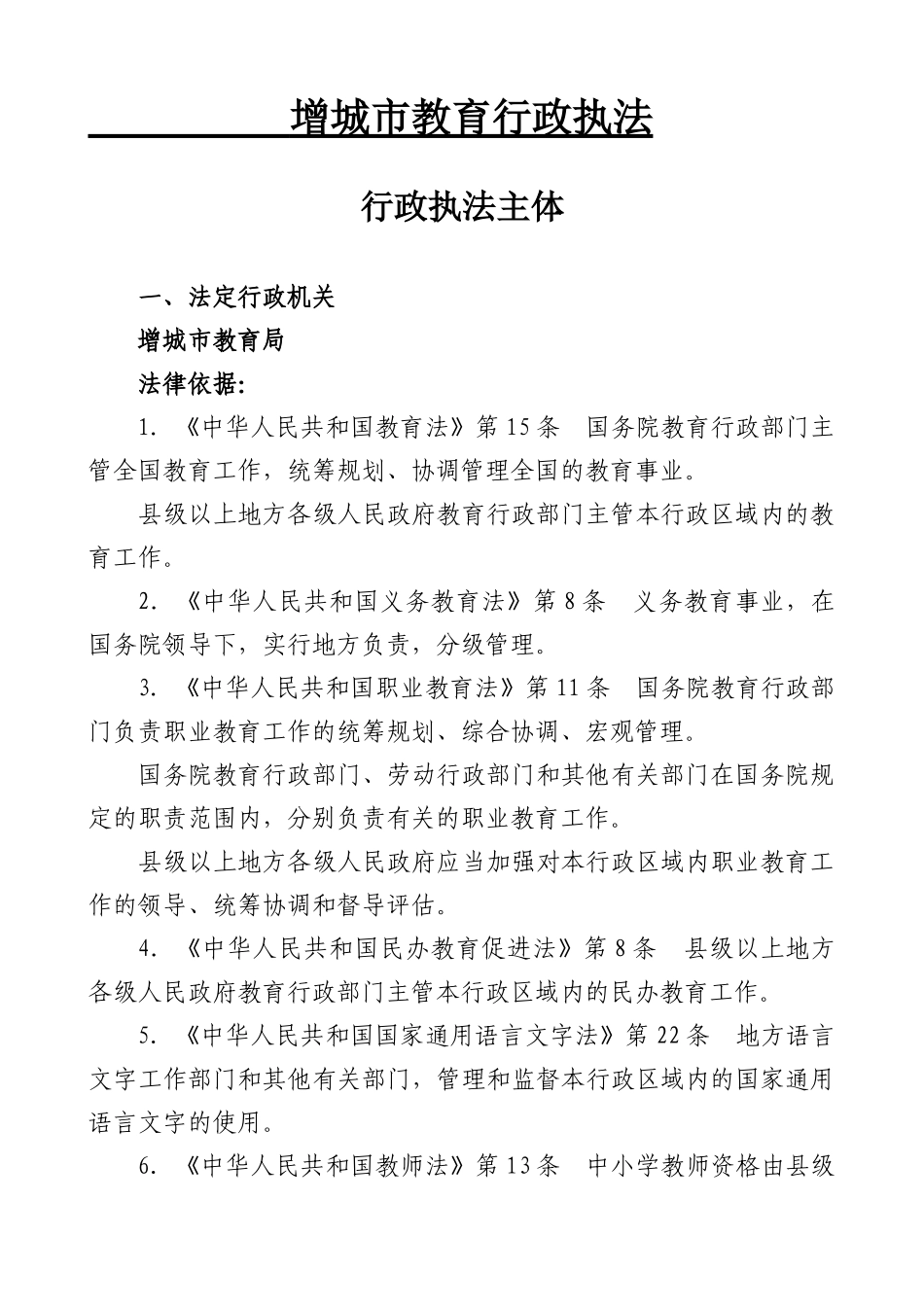 增城市教育行政执法

行政执法主体

一、法定行政机关

增城市教育局

法律依据:

1. 《中华人民共和国教育法》第 15 条　国务院教育行政部门主管全国教育工作，统筹规划、协调管理全国的教育事业。

县级以上地方各级人民政府教育行政部门主管本行政区域内的教育工作。

2. 《中华人民共和国义务教育法》第 8 条　义务教育事业，在国务院领导下，实行地方负责，分级管理。

3. 《中华人民共和国职业教育法》第 11 条　国务院教育行政部门负责职业教育工作的统筹规划、综合协调、宏观管理。

国务院教育行政部门、劳动行政部门和其他有关部门在国务院规定的职责范围内，分别负责有关的职业教育工作。

县级以上地方各级人民政府应当加强对本行政区域内职业教育工作的领导、统筹协调和督导评估。

4. 《中华人民共和国民办教育促进法》第 8 条　县级以上地方各级人民政府教育行政部门主管本行政区域内的民办教育工作。

5. 《中华人民共和国国家通用语言文字法》第 22 条　地方语言文字工作部门和其他有关部门，管理和监督本行政区域内的国家通用语言文字的使用。

6. 《中华人民共和国教师法》第 13 条　中小学教师资格由县级